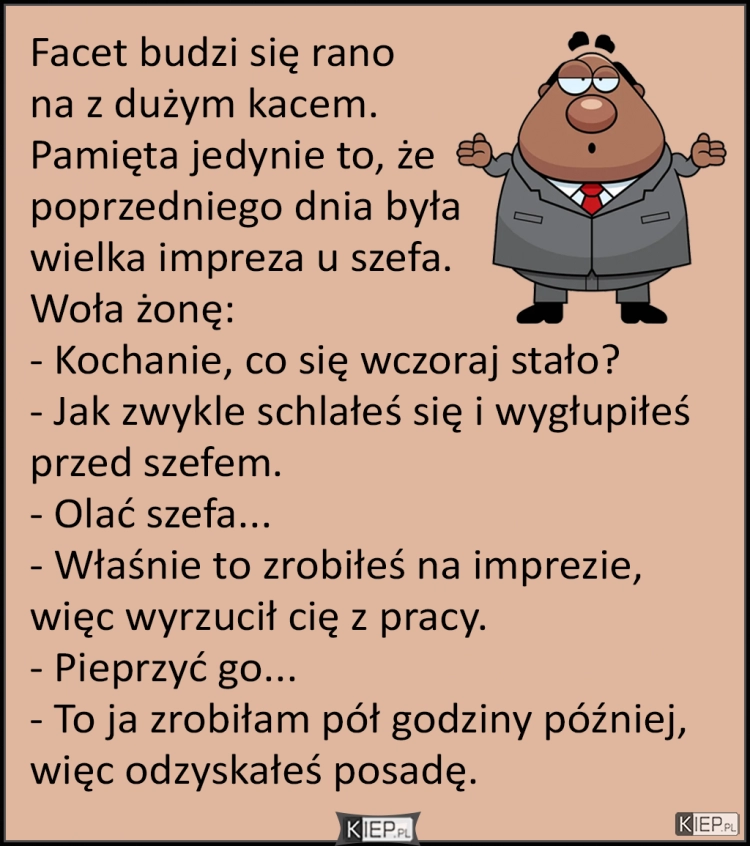 Facet budzi się rano na z dużym kacem. Pamięta jedynie to, że poprzedniego dnia była wielka impreza u szefa. Woła żonę:
- Kochanie, co się wczoraj stało?
- Jak zwykle schlałeś się i wygłupiłeś przed szefem.
- Olać szefa...
- Właśnie to zrobiłeś na imprezie, więc wyrzucił cię z pracy.
- Pieprzyć go...
- To ja zrobiłam pół godziny później, więc odzyskałeś posadę.

KIEP.PL

KIEP.PL